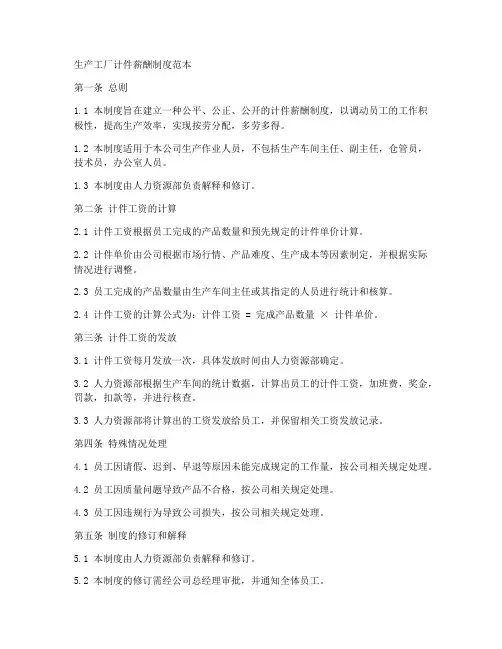 生产工厂计件薪酬制度范本

第一条 总则

1.1 本制度旨在建立一种公平、公正、公开的计件薪酬制度，以调动员工的工作积极性，提高生产效率，实现按劳分配，多劳多得。

1.2 本制度适用于本公司生产作业人员，不包括生产车间主任、副主任，仓管员，技术员，办公室人员。

1.3 本制度由人力资源部负责解释和修订。

第二条 计件工资的计算

2.1 计件工资根据员工完成的产品数量和预先规定的计件单价计算。

2.2 计件单价由公司根据市场行情、产品难度、生产成本等因素制定，并根据实际情况进行调整。

2.3 员工完成的产品数量由生产车间主任或其指定的人员进行统计和核算。

2.4 计件工资的计算公式为：计件工资 = 完成产品数量 × 计件单价。

第三条 计件工资的发放

3.1 计件工资每月发放一次，具体发放时间由人力资源部确定。

3.2 人力资源部根据生产车间的统计数据，计算出员工的计件工资，加班费，奖金，罚款，扣款等，并进行核查。

3.3 人力资源部将计算出的工资发放给员工，并保留相关工资发放记录。

第四条 特殊情况处理

4.1 员工因请假、迟到、早退等原因未能完成规定的工作量，按公司相关规定处理。

4.2 员工因质量问题导致产品不合格，按公司相关规定处理。

4.3 员工因违规行为导致公司损失，按公司相关规定处理。

第五条 制度的修订和解释

5.1 本制度由人力资源部负责解释和修订。

5.2 本制度的修订需经公司总经理审批，并通知全体员工。